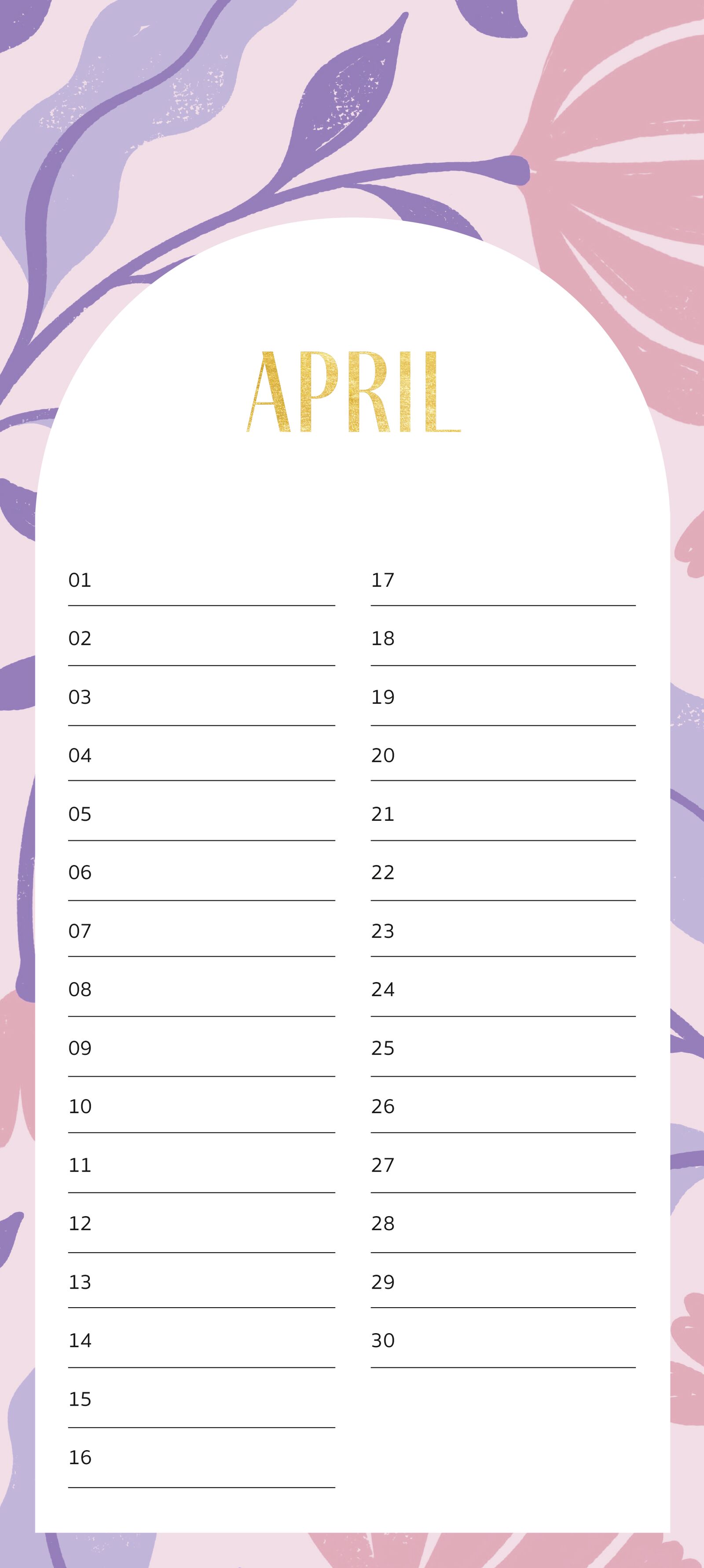 APRIL

01
02
03
04
05
06
07
08
09
10
11
12
13
14
15
16

17
18
19
20
21
22
23
24
25
26
27
28
29
30